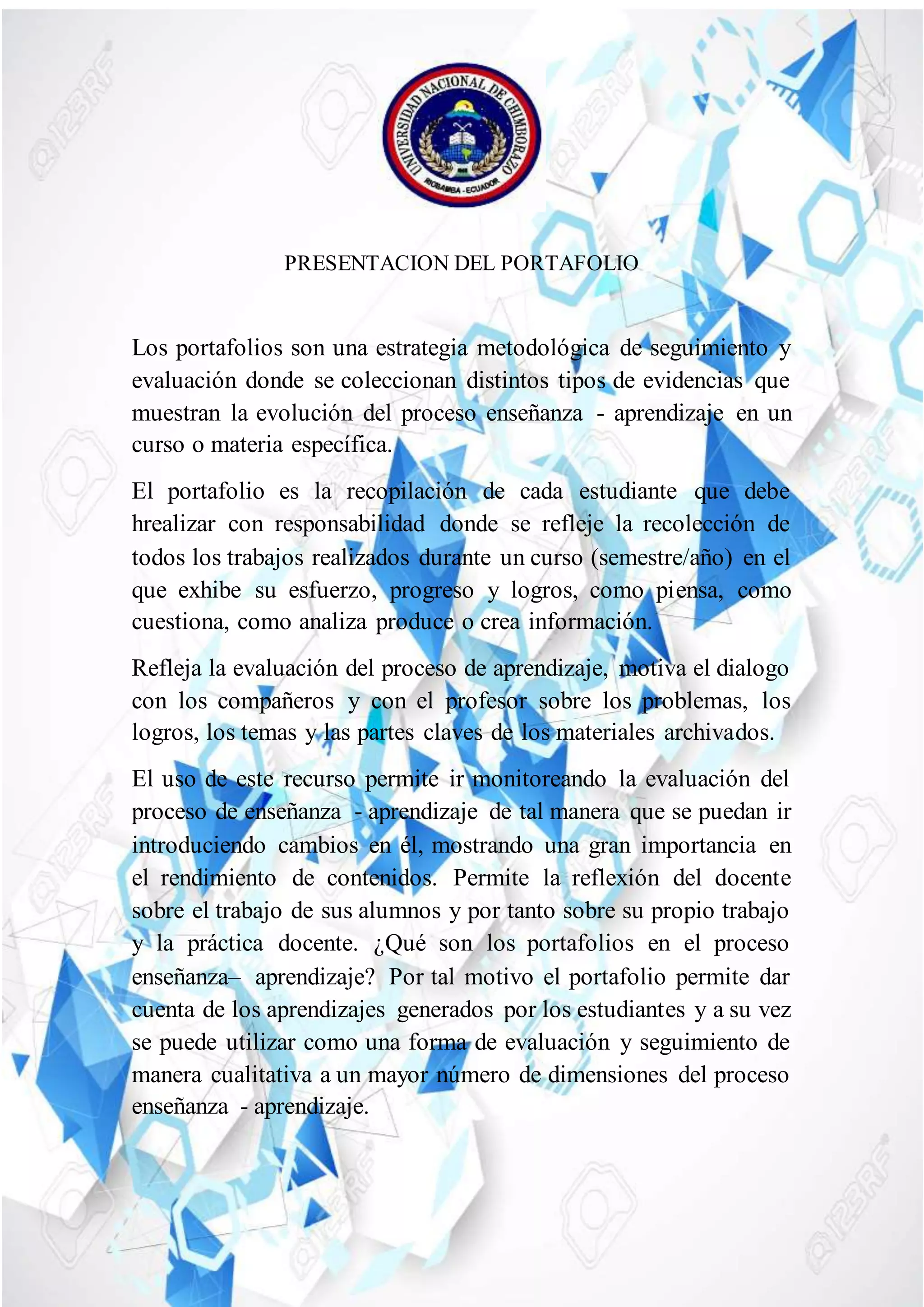 UNIVERSIDAD NACIONAL DE CHIMBORAZO
RIOBAMBA - ECUADOR

PRESENTACION DEL PORTAFOLIO

Los portafolios son una estrategia metodológica de seguimiento y evaluación donde se coleccionan distintos tipos de evidencias que muestran la evolución del proceso enseñanza - aprendizaje en un curso o materia específica.

El portafolio es la recopilación de cada estudiante que debe hrealizar con responsabilidad donde se refleje la recolección de todos los trabajos realizados durante un curso (semestre/año) en el que exhibe su esfuerzo, progreso y logros, como piensa, como cuestiona, como analiza produce o crea información.

Refleja la evaluación del proceso de aprendizaje, motiva el dialogo con los compañeros y con el profesor sobre los problemas, los logros, los temas y las partes claves de los materiales archivados.

El uso de este recurso permite ir monitoreando la evaluación del proceso de enseñanza - aprendizaje de tal manera que se puedan ir introduciendo cambios en él, mostrando una gran importancia en el rendimiento de contenidos. Permite la reflexión del docente sobre el trabajo de sus alumnos y por tanto sobre su propio trabajo y la práctica docente. ¿Qué son los portafolios en el proceso enseñanza– aprendizaje? Por tal motivo el portafolio permite dar cuenta de los aprendizajes generados por los estudiantes y a su vez se puede utilizar como una forma de evaluación y seguimiento de manera cualitativa a un mayor número de dimensiones del proceso enseñanza - aprendizaje.

123RF